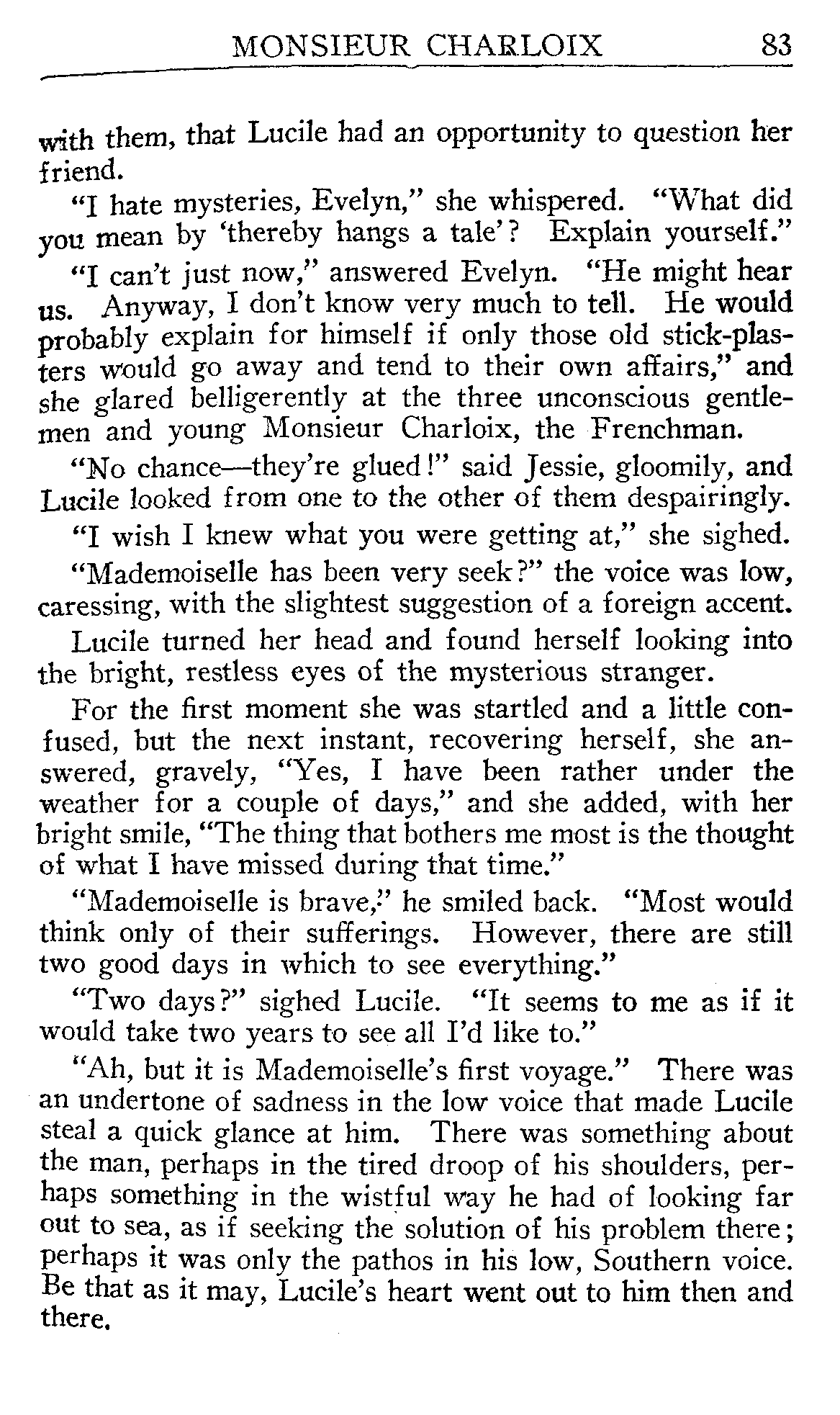 MONSIEUR CHARLOIX 83

with them, that Lucile had an opportunity to question her friend.

"I hate mysteries, Evelyn," she whispered. "What did you mean by 'thereby hangs a tale'? Explain yourself."

"I can't just now," answered Evelyn. "He might hear us. Anyway, I don't know very much to tell. He would probably explain for himself if only those old stick-plasters would go away and tend to their own affairs," and she glared belligerently at the three unconscious gentlemen and young Monsieur Charloix, the Frenchman.

"No chance—they're glued!" said Jessie, gloomily, and Lucile looked from one to the other of them despairingly.

"I wish I knew what you were getting at," she sighed.

"Mademoiselle has been very seek?" the voice was low, caressing, with the slightest suggestion of a foreign accent.

Lucile turned her head and found herself looking into the bright, restless eyes of the mysterious stranger.

For the first moment she was startled and a little confused, but the next instant, recovering herself, she answered, gravely, "Yes, I have been rather under the weather for a couple of days," and she added, with her bright smile, "The thing that bothers me most is the thought of what I have missed during that time."

"Mademoiselle is brave," he smiled back. "Most would think only of their sufferings. However, there are still two good days in which to see everything."

"Two days?" sighed Lucile. "It seems to me as if it would take two years to see all I'd like to."

"Ah, but it is Mademoiselle's first voyage." There was an undertone of sadness in the low voice that made Lucile steal a quick glance at him. There was something about the man, perhaps in the tired droop of his shoulders, perhaps something in the wistful way he had of looking far out to sea, as if seeking the solution of his problem there; perhaps it was only the pathos in his low, Southern voice. Be that as it may, Lucile's heart went out to him then and there.